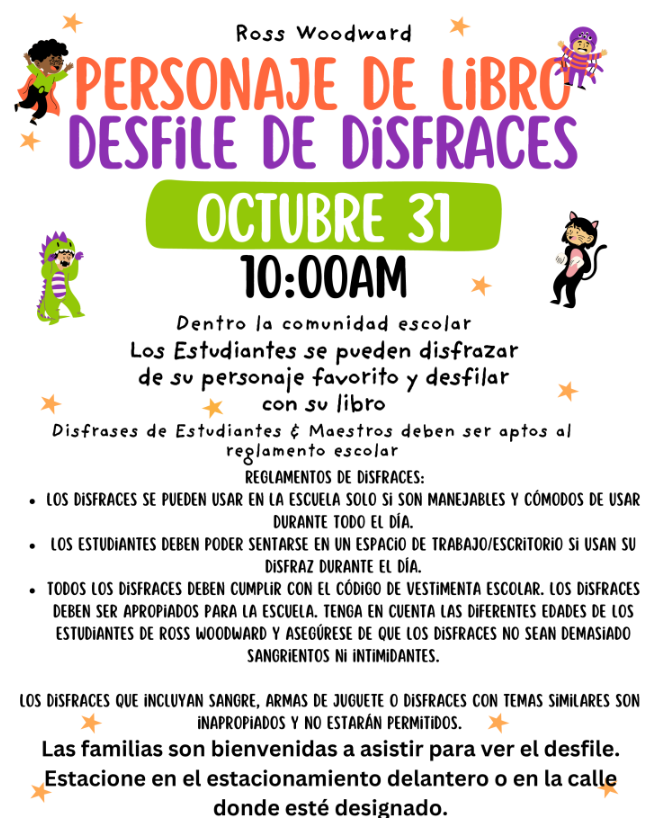 Ross Woodward

PERSONAJE DE LIBRO

DESFILE DE DISFRACES

OCTUBRE 31

10:00AM

Dentro la comunidad escolar

Los Estudiantes se pueden disfrazar de su personaje favorito y desfilar con su libro

Disfrases de Estudiantes & Maestros deben ser aptos al reglamento escolar

REGLAMENTOS DE DISFRACES:

• LOS DISFRACES SE PUEDEN USAR EN LA ESCUELA SOLO SI SON MANEJABLES Y CÓMODOS DE USAR DURANTE TODO EL DÍA.
• LOS ESTUDIANTES DEBEN PODER SENTARSE EN UN ESPACIO DE TRABAJO/ESCRITORIO SI USAN SU DISFRAZ DURANTE EL DÍA.
• TODOS LOS DISFRACES DEBEN CUMPLIR CON EL CÓDIGO DE VESTIMENTA ESCOLAR. LOS DISFRACES DEBEN SER APROPIADOS PARA LA ESCUELA. TENGA EN CUENTA LAS DIFERENTES EDADES DE LOS ESTUDIANTES DE ROSS WOODWARD Y ASEGÚRESE DE QUE LOS DISFRACES NO SEAN DEMASIADO SANGRIENTOS NI INTIMIDANTES.

LOS DISFRACES QUE INCLUYAN SANGRE, ARMAS DE JUGUETE O DISFRACES CON TEMAS SIMILARES SON INAPROPIADOS Y NO ESTARÁN PERMITIDOS.

Las familias son bienvenidas a asistir para ver el desfile. Estacione en el estacionamiento delantero o en la calle donde esté designado.